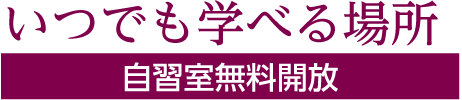 いつでも学べる場所

自習室無料開放